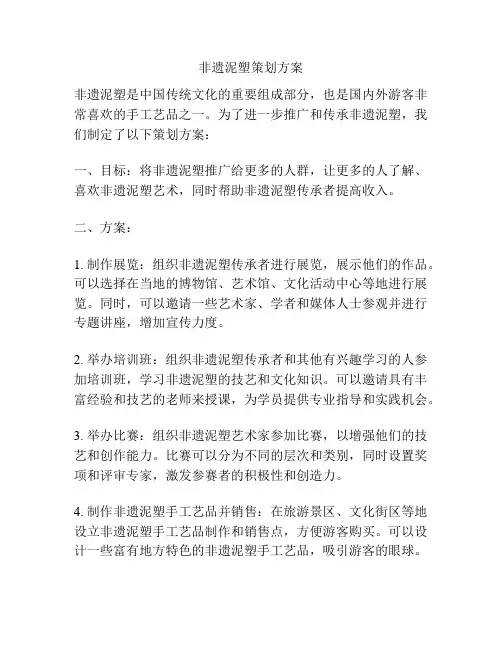 非遗泥塑策划方案

非遗泥塑是中国传统文化的重要组成部分，也是国内外游客非常喜欢的手工艺品之一。为了进一步推广和传承非遗泥塑，我们制定了以下策划方案：

一、目标：将非遗泥塑推广给更多的人群，让更多的人了解、喜欢非遗泥塑艺术，同时帮助非遗泥塑传承者提高收入。

二、方案：

1. 制作展览：组织非遗泥塑传承者进行展览，展示他们的作品。可以选择在当地的博物馆、艺术馆、文化活动中心等地进行展览。同时，可以邀请一些艺术家、学者和媒体人士参观并进行专题讲座，增加宣传力度。

2. 举办培训班：组织非遗泥塑传承者和其他有兴趣学习的人参加培训班，学习非遗泥塑的技艺和文化知识。可以邀请具有丰富经验和技艺的老师来授课，为学员提供专业指导和实践机会。

3. 举办比赛：组织非遗泥塑艺术家参加比赛，以增强他们的技艺和创作能力。比赛可以分为不同的层次和类别，同时设置奖项和评审专家，激发参赛者的积极性和创造力。

4. 制作非遗泥塑手工艺品并销售：在旅游景区、文化街区等地设立非遗泥塑手工艺品制作和销售点，方便游客购买。可以设计一些富有地方特色的非遗泥塑手工艺品，吸引游客的眼球。